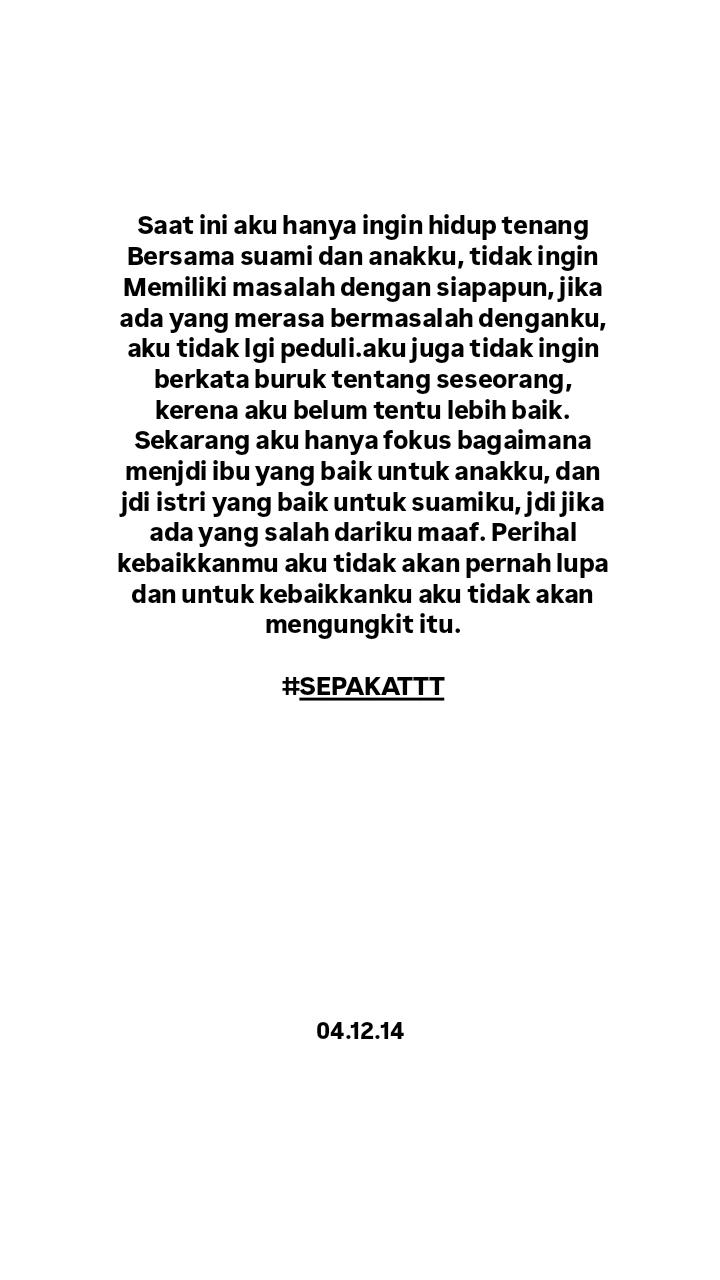 Saat ini aku hanya ingin hidup tenang Bersama suami dan anakku, tidak ingin Memiliki masalah dengan siapapun, jika ada yang merasa bermasalah denganku, aku tidak lgi peduli.aku juga tidak ingin berkata buruk tentang seseorang, kerena aku belum tentu lebih baik. Sekarang aku hanya fokus bagaimana menjdi ibu yang baik untuk anakku, dan jdi istri yang baik untuk suamiku, jdi jika ada yang salah dariku maaf. Perihal kebaikkanmu aku tidak akan pernah lupa dan untuk kebaikkanku aku tidak akan mengungkit itu.

#SEPAKATTT

04.12.14